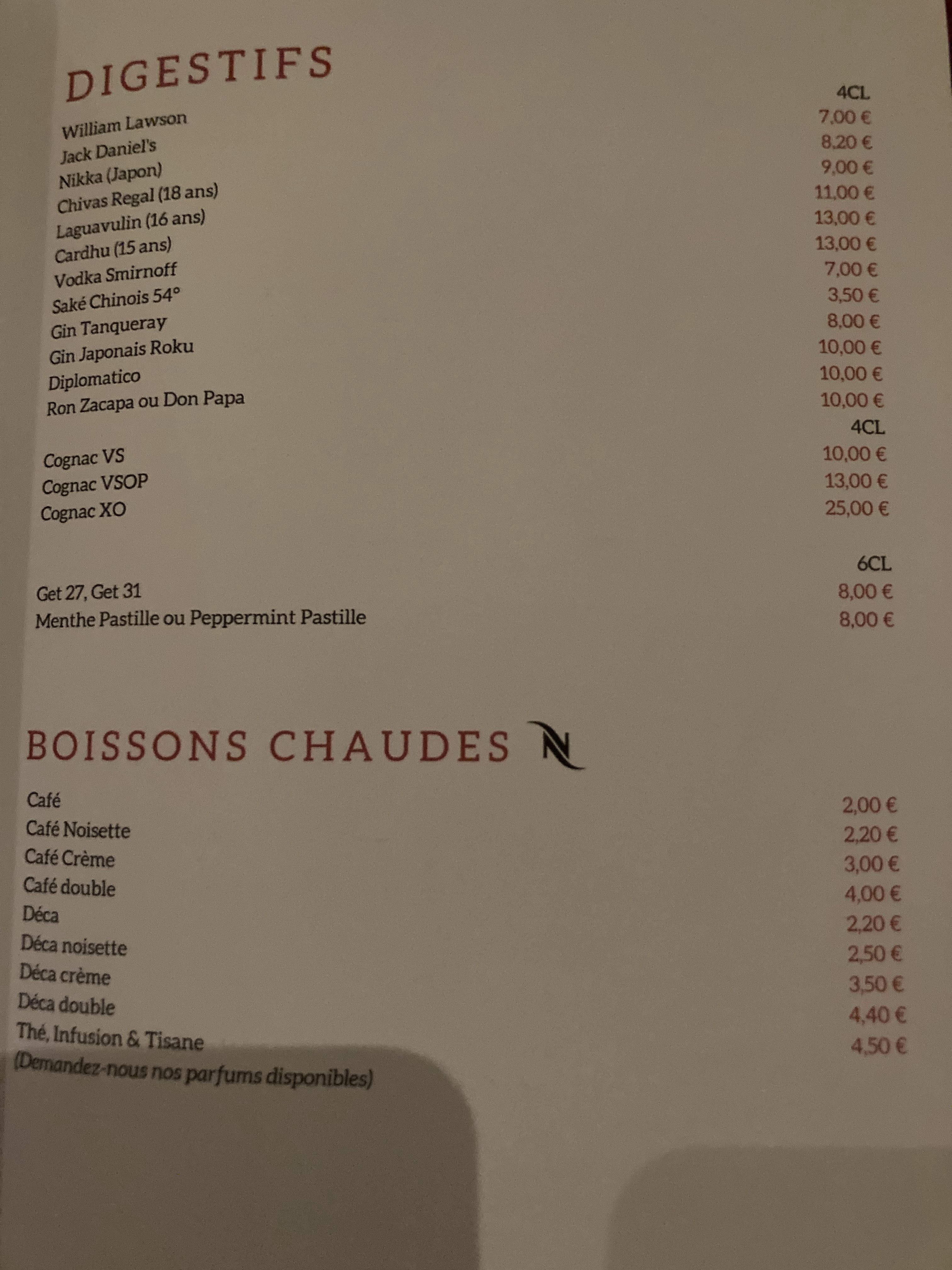 DIGESTIFS

4CL

William Lawson 7,00 €
Jack Daniel's 8,20 €
Nikka (Japon) 9,00 €
Chivas Regal (18 ans) 11,00 €
Laguavulin (16 ans) 13,00 €
Cardhu (15 ans) 13,00 €
Vodka Smirnoff 7,00 €
Saké Chinois 54° 3,50 €
Gin Tanqueray 8,00 €
Gin Japonais Roku 10,00 €
Diplomatico 10,00 €
Ron Zacapa ou Don Papa 10,00 €

4CL

Cognac VS 10,00 €
Cognac VSOP 13,00 €
Cognac XO 25,00 €

6CL

Get 27, Get 31 8,00 €
Menthe Pastille ou Peppermint Pastille 8,00 €

BOISSONS CHAUDES

Café 2,00 €
Café Noisette 2,20 €
Café Crème 3,00 €
Café double 4,00 €
Déca 2,20 €
Déca noisette 2,50 €
Déca crème 3,50 €
Déca double 4,40 €
Thé, Infusion & Tisane 4,50 €
(Demandez-nous nos parfums disponibles)